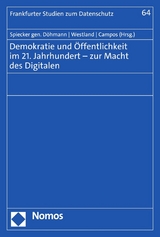 Frankfurter Studien zum Datenschutz 64

Spiecker gen. Döhmann | Westland | Campos (Hrsg.)

Demokratie und Öffentlichkeit im 21. Jahrhundert – zur Macht des Digitalen

Nomos